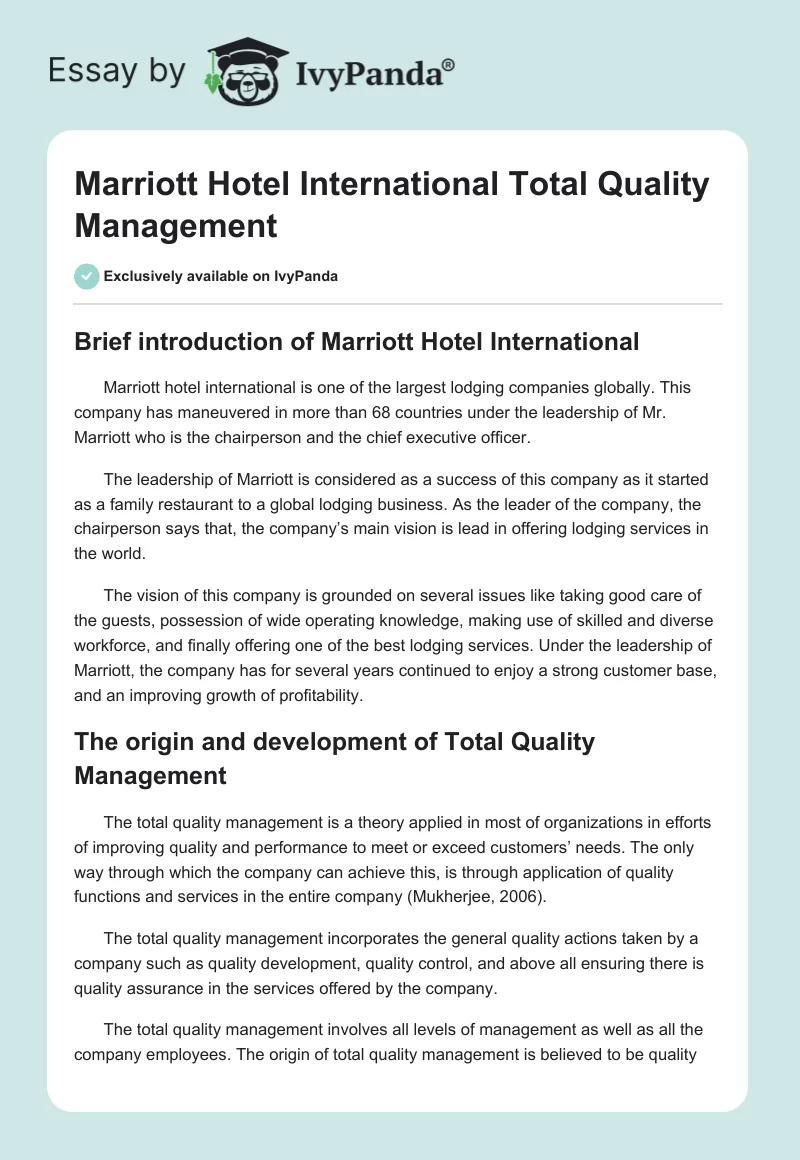 Essay by IvyPanda®

Marriott Hotel International Total Quality Management

Exclusively available on IvyPanda

Brief introduction of Marriott Hotel International

Marriott hotel international is one of the largest lodging companies globally. This company has maneuvered in more than 68 countries under the leadership of Mr. Marriott who is the chairperson and the chief executive officer.

The leadership of Marriott is considered as a success of this company as it started as a family restaurant to a global lodging business. As the leader of the company, the chairperson says that, the company's main vision is lead in offering lodging services in the world.

The vision of this company is grounded on several issues like taking good care of the guests, possession of wide operating knowledge, making use of skilled and diverse workforce, and finally offering one of the best lodging services. Under the leadership of Marriott, the company has for several years continued to enjoy a strong customer base, and an improving growth of profitability.

The origin and development of Total Quality Management

The total quality management is a theory applied in most of organizations in efforts of improving quality and performance to meet or exceed customers' needs. The only way through which the company can achieve this, is through application of quality functions and services in the entire company (Mukherjee, 2006).

The total quality management incorporates the general quality actions taken by a company such as quality development, quality control, and above all ensuring there is quality assurance in the services offered by the company.

The total quality management involves all levels of management as well as all the company employees. The origin of total quality management is believed to be quality